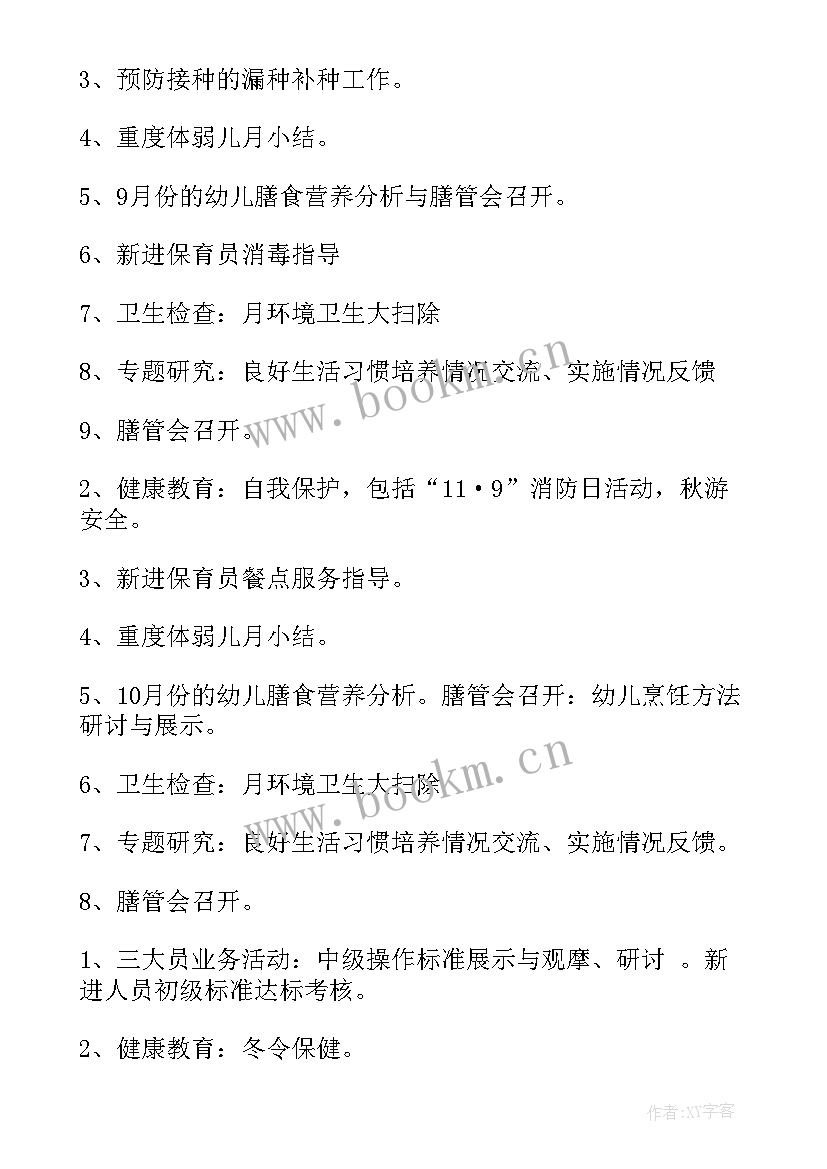 3、预防接种的漏种补种工作。

4、重度体弱儿月小结。

5、9月份的幼儿膳食营养分析与膳管会召开。

6、新进保育员消毒指导

7、卫生检查：月环境卫生大扫除

8、专题研究：良好生活习惯培养情况交流、实施情况反馈

9、膳管会召开。

2、健康教育：自我保护，包括“11·9”消防日活动，秋游安全。

3、新进保育员餐点服务指导。

4、重度体弱儿月小结。

5、10月份的幼儿膳食营养分析。膳管会召开：幼儿烹饪方法研讨与展示。

6、卫生检查：月环境卫生大扫除

7、专题研究：良好生活习惯培养情况交流、实施情况反馈。

8、膳管会召开。

1、三大员业务活动：中级操作标准展示与观摩、研讨 。新进人员初级标准达标考核。

2、健康教育：冬令保健。

www.bookm.cn

www.bookm.cn

作者:XY字客